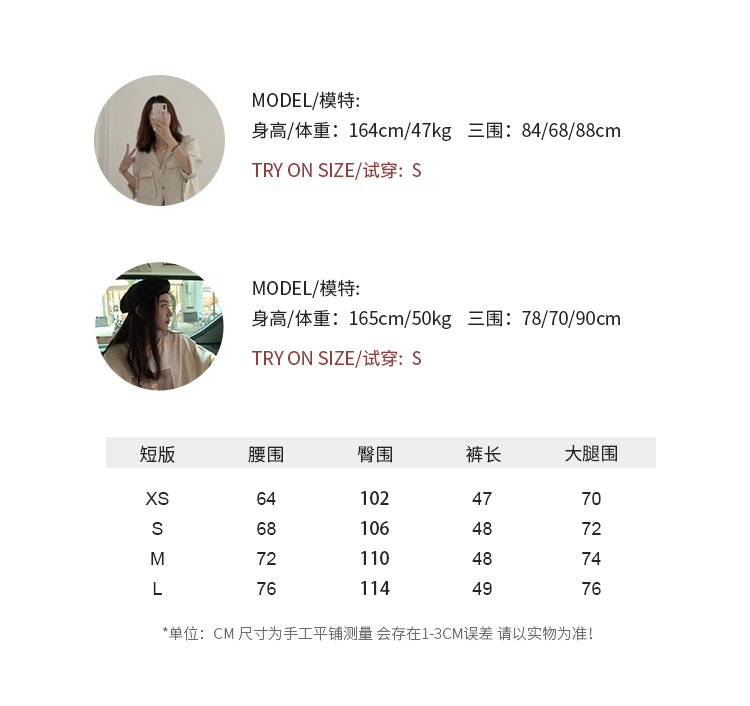 MODEL/模特:
身高/体重：164cm/47kg 三围：84/68/88cm
TRY ON SIZE/试穿：S

MODEL/模特:
身高/体重：165cm/50kg 三围：78/70/90cm
TRY ON SIZE/试穿：S

| 短版 | 腰围 | 臀围 | 裤长 | 大腿围 |
|---|---|---|---|---|
| XS | 64 | 102 | 47 | 70 |
| S | 68 | 106 | 48 | 72 |
| M | 72 | 110 | 48 | 74 |
| L | 76 | 114 | 49 | 76 |

*单位：CM 尺寸为手工平铺测量 会存在1-3CM误差 请以实物为准！